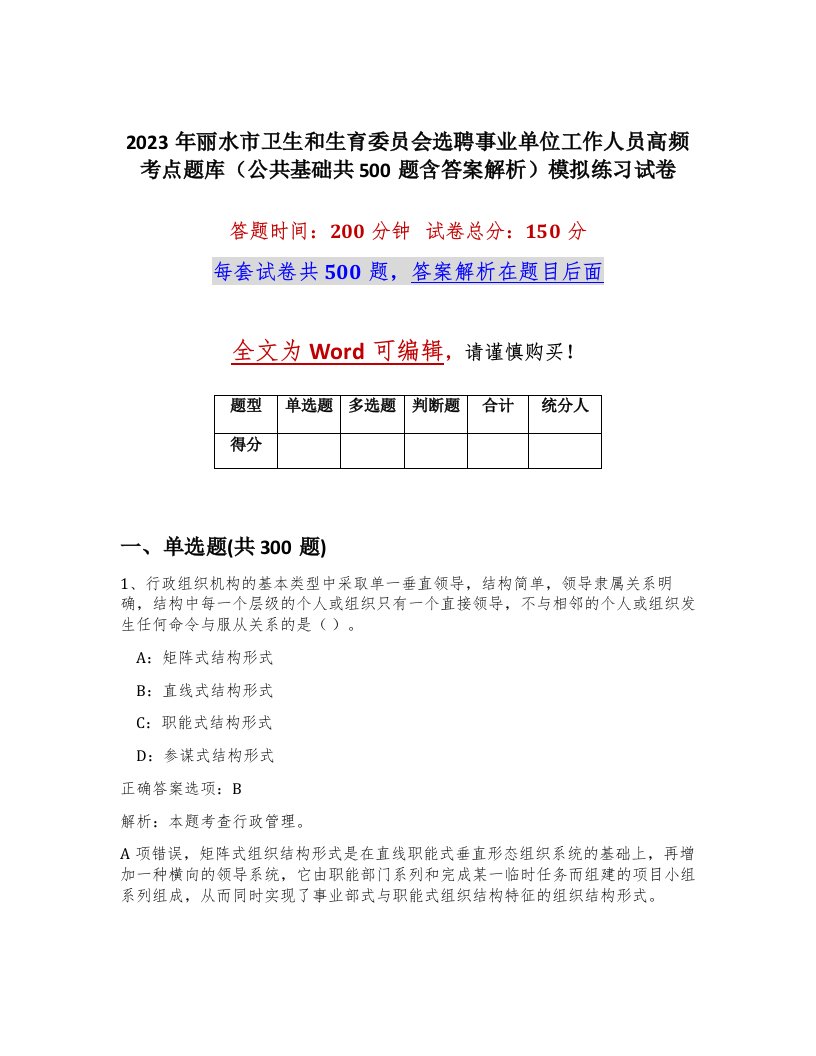 2023 年丽水市卫生和生育委员会选聘事业单位工作人员高频考点题库（公共基础共 500 题含答案解析）模拟练习试卷

答题时间：200 分钟 试卷总分：150 分

每套试卷共 500 题，答案解析在题目后面

全文为 Word 可编辑，请谨慎购买！

| 题型 | 单选题 | 多选题 | 判断题 | 合计 | 统分人 |
|---|---|---|---|---|---|
| 得分 | | | | | |

一、单选题(共 300 题)

1、行政组织机构的基本类型中采取单一垂直领导，结构简单，领导隶属关系明确，结构中每一个层级的个人或组织只有一个直接领导，不与相邻的个人或组织发生任何命令与服从关系的是（ ）。

A：矩阵式结构形式

B：直线式结构形式

C：职能式结构形式

D：参谋式结构形式

正确答案选项：B

解析：本题考查行政管理。

A 项错误，矩阵式组织结构形式是在直线职能式垂直形态组织系统的基础上，再增加一种横向的领导系统，它由职能部门系列和完成某一临时任务而组建的项目小组系列组成，从而同时实现了事业部式与职能式组织结构特征的组织结构形式。